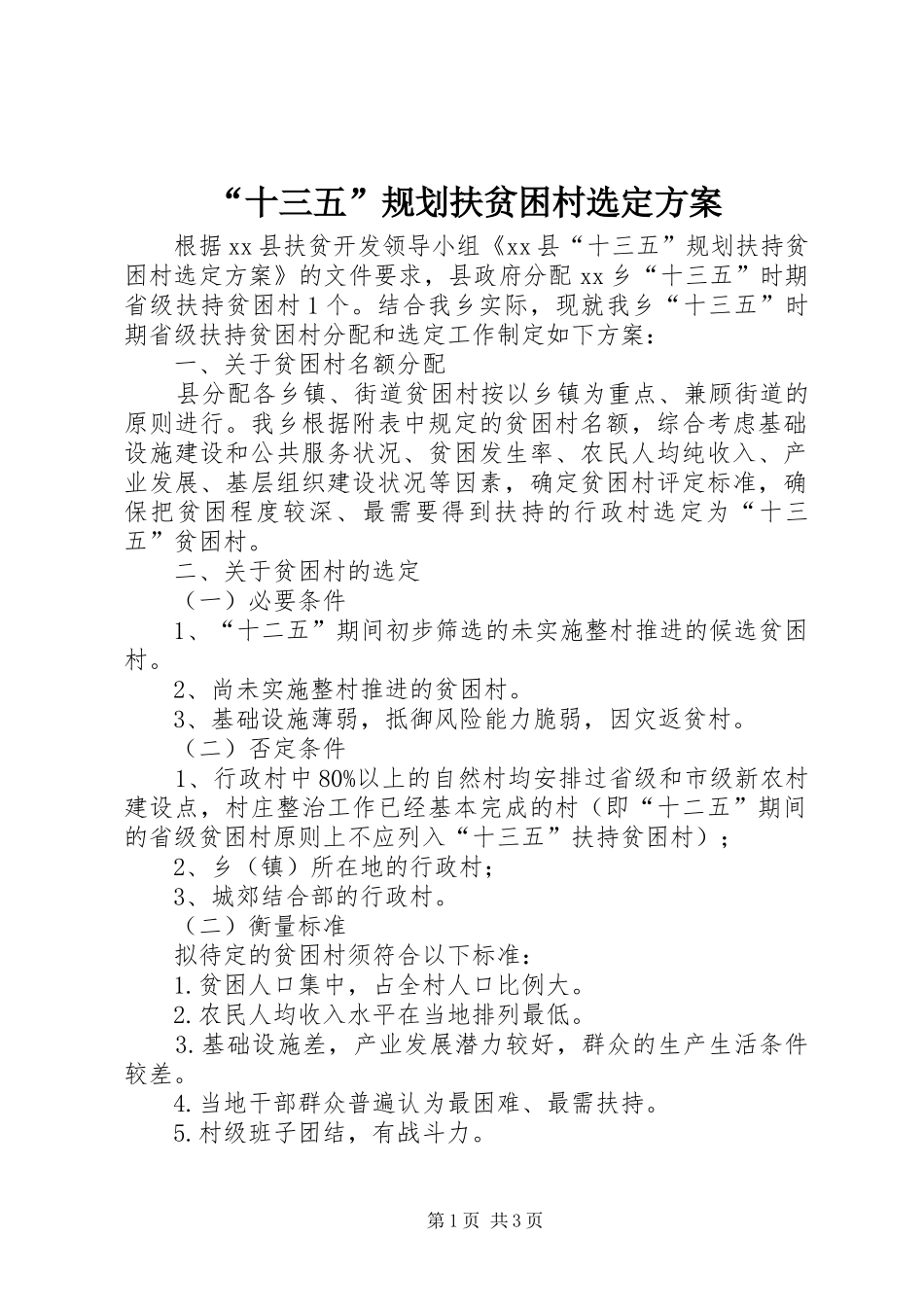 “十三五”规划扶贫困村选定方案

根据xx县扶贫开发领导小组《xx县“十三五”规划扶持贫困村选定方案》的文件要求，县政府分配xx乡“十三五”时期省级扶持贫困村1个。结合我乡实际，现就我乡“十三五”时期省级扶持贫困村分配和选定工作制定如下方案：

一、关于贫困村名额分配

县分配各乡镇、街道贫困村按以乡镇为重点、兼顾街道的原则进行。我乡根据附表中规定的贫困村名额，综合考虑基础设施建设和公共服务状况、贫困发生率、农民人均纯收入、产业发展、基层组织建设状况等因素，确定贫困村评定标准，确保把贫困程度较深、最需要得到扶持的行政村选定为“十三五”贫困村。

二、关于贫困村的选定

（一）必要条件

1、“十二五”期间初步筛选的未实施整村推进的候选贫困村。

2、尚未实施整村推进的贫困村。

3、基础设施薄弱，抵御风险能力脆弱，因灾返贫村。

（二）否定条件

1、行政村中80%以上的自然村均安排过省级和市级新农村建设点，村庄整治工作已经基本完成的村（即“十二五”期间的省级贫困村原则上不应列入“十三五”扶持贫困村）；

2、乡（镇）所在地的行政村；

3、城郊结合部的行政村。

（二）衡量标准

拟待定的贫困村须符合以下标准：

1.贫困人口集中，占全村人口比例大。

2.农民人均收入水平在当地排列最低。

3.基础设施差，产业发展潜力较好，群众的生产生活条件较差。

4.当地干部群众普遍认为最困难、最需扶持。

5.村级班子团结，有战斗力。

第1页 共3页